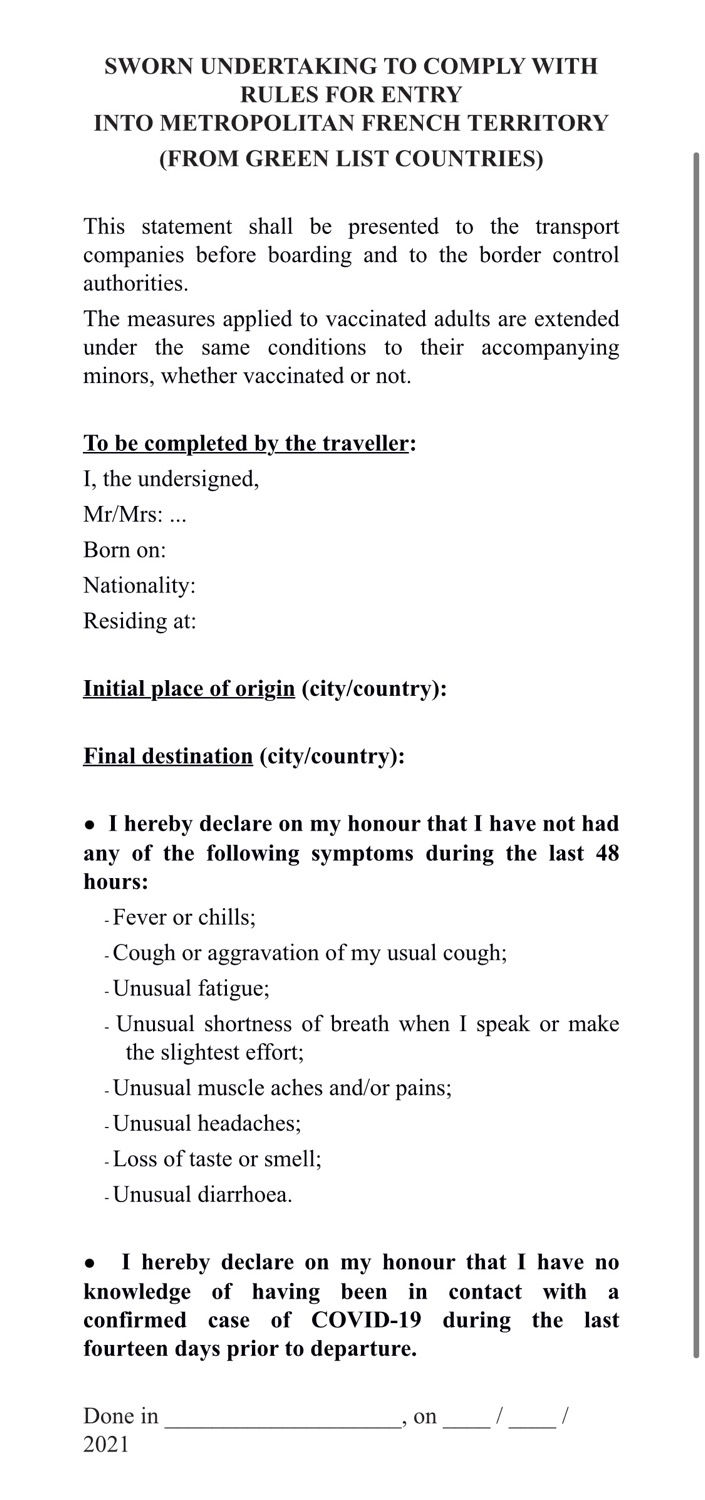 SWORN UNDERTAKING TO COMPLY WITH RULES FOR ENTRY
INTO METROPOLITAN FRENCH TERRITORY
(FROM GREEN LIST COUNTRIES)

This statement shall be presented to the transport companies before boarding and to the border control authorities.

The measures applied to vaccinated adults are extended under the same conditions to their accompanying minors, whether vaccinated or not.

To be completed by the traveller:
I, the undersigned,
Mr/Mrs: ...
Born on:
Nationality:
Residing at:

Initial place of origin (city/country):

Final destination (city/country):

● I hereby declare on my honour that I have not had any of the following symptoms during the last 48 hours:
- Fever or chills;
- Cough or aggravation of my usual cough;
- Unusual fatigue;
- Unusual shortness of breath when I speak or make the slightest effort;
- Unusual muscle aches and/or pains;
- Unusual headaches;
- Loss of taste or smell;
- Unusual diarrhoea.

● I hereby declare on my honour that I have no knowledge of having been in contact with a confirmed case of COVID-19 during the last fourteen days prior to departure.

Done in ____________________, on ____ / ____ / 2021